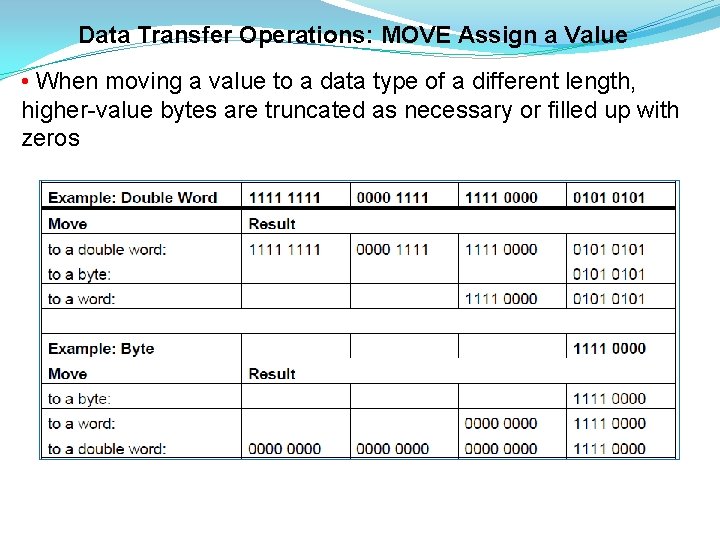 Data Transfer Operations: MOVE Assign a Value

• When moving a value to a data type of a different length, higher-value bytes are truncated as necessary or filled up with zeros

| Example: Double Word | 1111 1111 | 0000 1111 | 1111 0000 | 0101 0101 |
|---|---|---|---|---|
| Move | Result | | | |
| to a double word: | 1111 1111 | 0000 1111 | 1111 0000 | 0101 0101 |
| to a byte: | | | | 0101 0101 |
| to a word: | | | 1111 0000 | 0101 0101 |
| | | | | |
| Example: Byte | | | | 1111 0000 |
| Move | Result | | | |
| to a byte: | | | | 1111 0000 |
| to a word: | | | 0000 0000 | 1111 0000 |
| to a double word: | 0000 0000 | 0000 0000 | 0000 0000 | 1111 0000 |